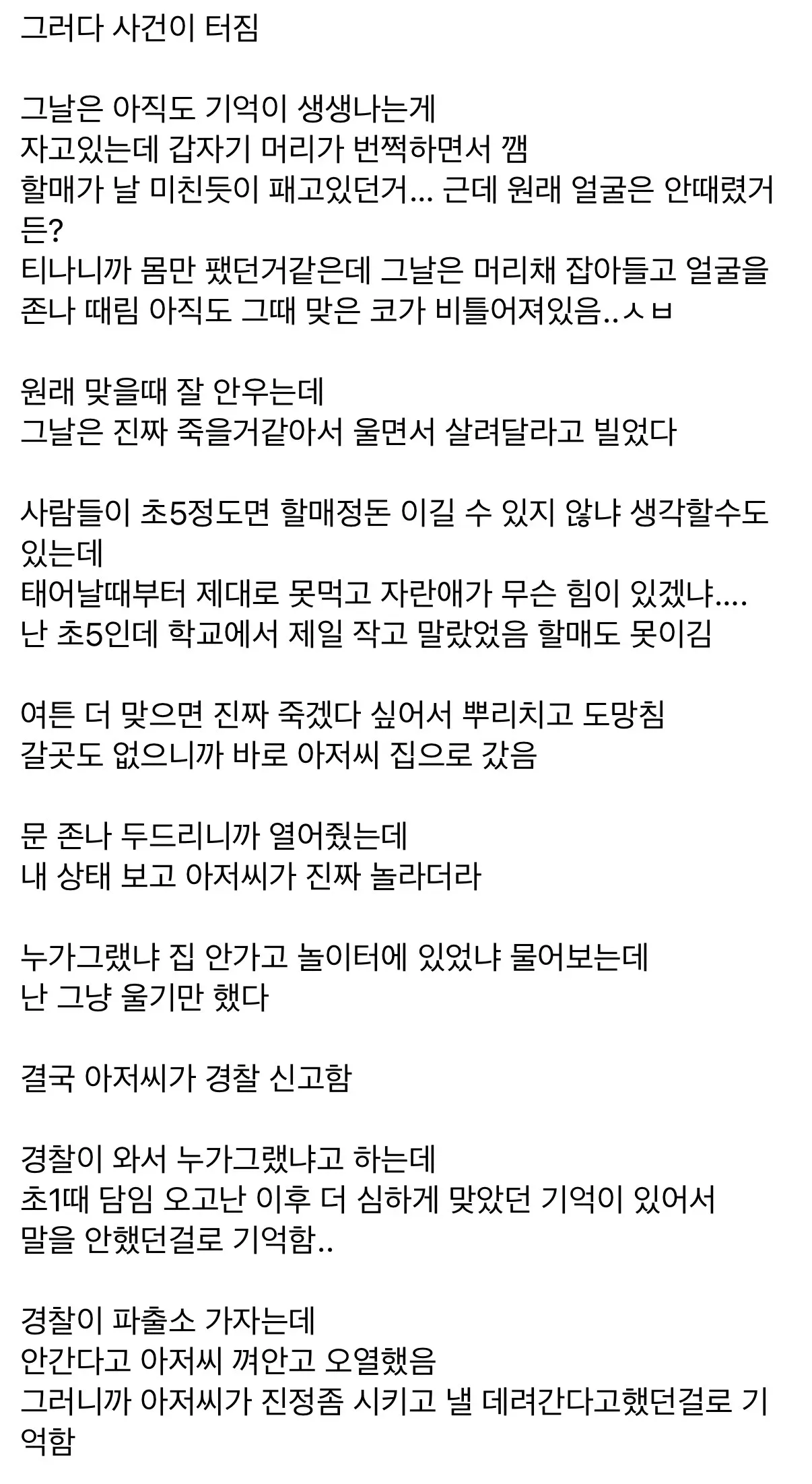 그러다 사건이 터짐

그날은 아직도 기억이 생생나는게
자고있는데 갑자기 머리가 번쩍하면서 깸
할매가 날 미친듯이 패고있던거... 근데 원래 얼굴은 안때렸거든?
티나니까 몸만 팼던거같은데 그날은 머리채 잡아들고 얼굴을 존나 때림 아직도 그때 맞은 코가 비틀어져있음..ㅅㅂ

원래 맞을때 잘 안우는데
그날은 진짜 죽을거같아서 울면서 살려달라고 빌었다

사람들이 초5정도면 할매정돈 이길 수 있지 않냐 생각할수도 있는데
태어날때부터 제대로 못먹고 자란애가 무슨 힘이 있겠냐....
난 초5인데 학교에서 제일 작고 말랐었음 할매도 못이김

여튼 더 맞으면 진짜 죽겠다 싶어서 뿌리치고 도망침
갈곳도 없으니까 바로 아저씨 집으로 갔음

문 존나 두드리니까 열어줬는데
내 상태 보고 아저씨가 진짜 놀라더라

누가그랬냐 집 안가고 놀이터에 있었냐 물어보는데
난 그냥 울기만 했다

결국 아저씨가 경찰 신고함

경찰이 와서 누가그랬냐고 하는데
초1때 담임 오고난 이후 더 심하게 맞았던 기억이 있어서
말을 안했던걸로 기억함..

경찰이 파출소 가자는데
안간다고 아저씨 껴안고 오열했음
그러니까 아저씨가 진정좀 시키고 낼 데려간다고했던걸로 기억함